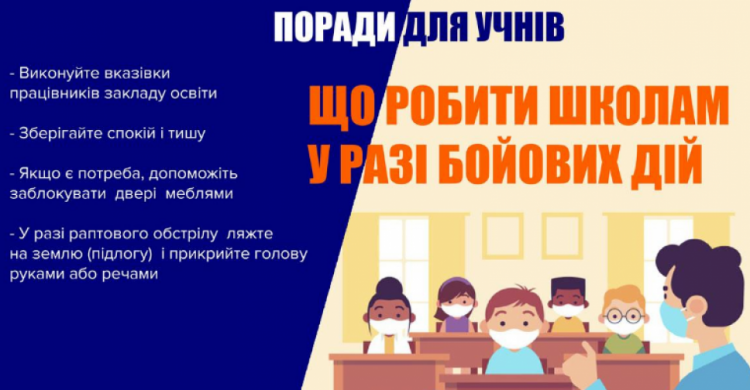 ПОРАДИ ДЛЯ УЧНІВ

- Виконуйте вказівки працівників закладу освіти

- Зберігайте спокій і тишу

- Якщо є потреба, допоможіть заблокувати двері меблями

- У разі раптового обстрілу ляжте на землю (підлогу) і прикрийте голову руками або речами

ЩО РОБИТИ ШКОЛАМ У РАЗІ БОЙОВИХ ДІЙ